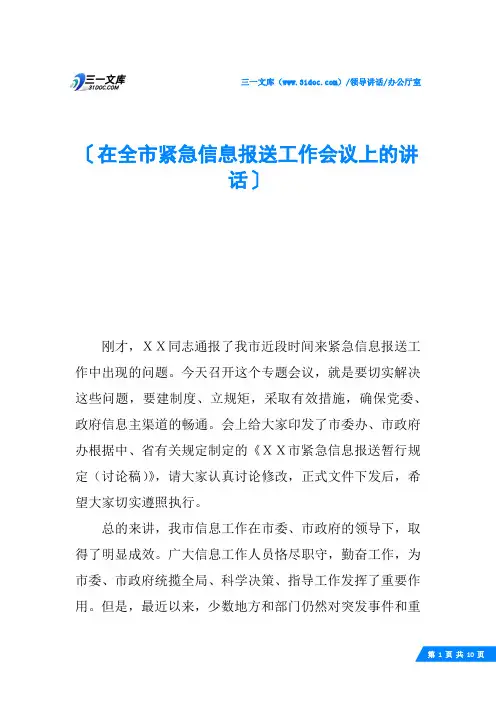 三一文库 31DOC.COM

三一文库（www.31doc.com）/领导讲话/办公厅室

〔在全市紧急信息报送工作会议上的讲话〕

刚才，ＸＸ同志通报了我市近段时间来紧急信息报送工作中出现的问题。今天召开这个专题会议，就是要切实解决这些问题，要建制度、立规矩，采取有效措施，确保党委、政府信息主渠道的畅通。会上给大家印发了市委办、市政府办根据中、省有关规定制定的《ＸＸ市紧急信息报送暂行规定（讨论稿）》，请大家认真讨论修改，正式文件下发后，希望大家切实遵照执行。

总的来讲，我市信息工作在市委、市政府的领导下，取得了明显成效。广大信息工作人员恪尽职守，勤奋工作，为市委、市政府统揽全局、科学决策、指导工作发挥了重要作用。但是，最近以来，少数地方和部门仍然对突发事件和重

第 1 页 共 10 页